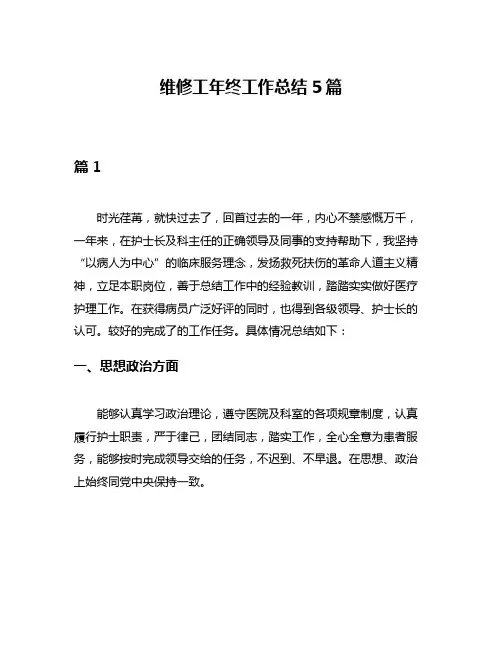 维修工年终工作总结 5 篇

篇 1

时光荏苒，就快过去了，回首过去的一年，内心不禁感慨万千，一年来，在护士长及科主任的正确领导及同事的支持帮助下，我坚持“以病人为中心”的临床服务理念，发扬救死扶伤的革命人道主义精神，立足本职岗位，善于总结工作中的经验教训，踏踏实实做好医疗护理工作。在获得病员广泛好评的同时，也得到各级领导、护士长的认可。较好的完成了的工作任务。具体情况总结如下：

一、思想政治方面

能够认真学习政治理论，遵守医院及科室的各项规章制度，认真履行护士职责，严于律己，团结同志，踏实工作，全心全意为患者服务，能够按时完成领导交给的任务，不迟到、不早退。在思想、政治上始终同党中央保持一致。